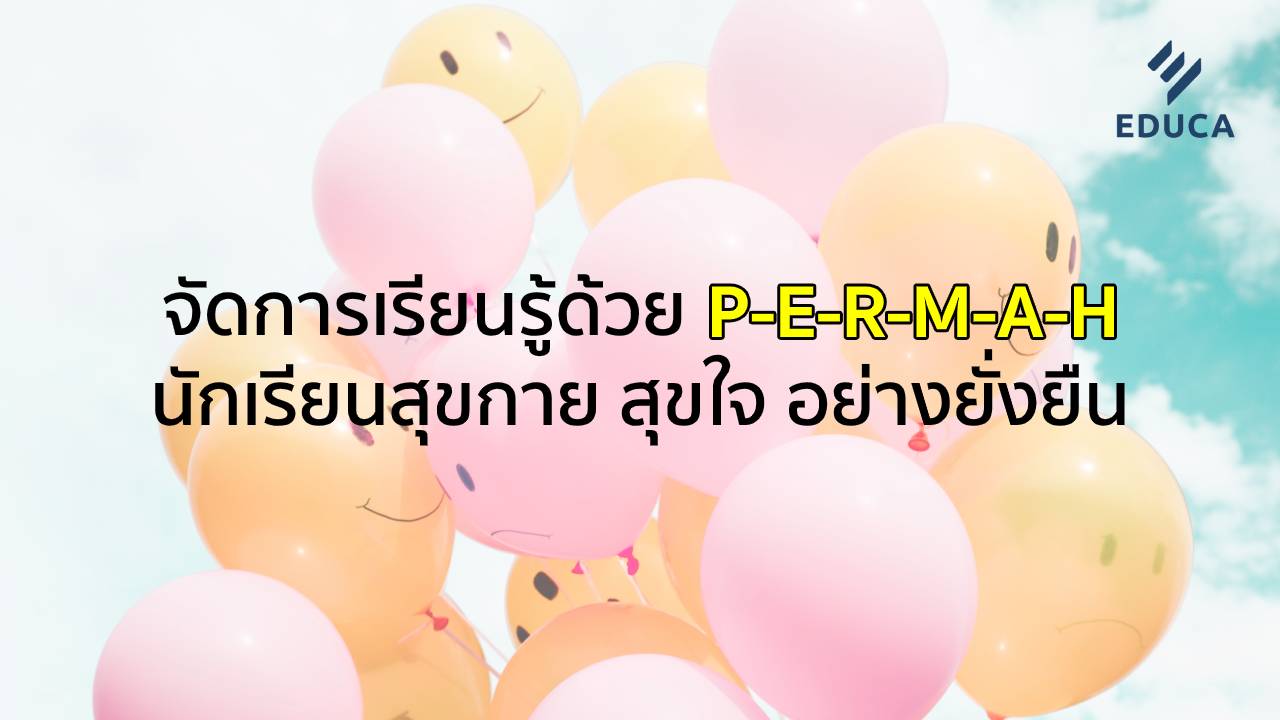 EDUCA

จัดการเรียนรู้ด้วย P-E-R-M-A-H
นักเรียนสุขกาย สุขใจ อย่างยั่งยืน